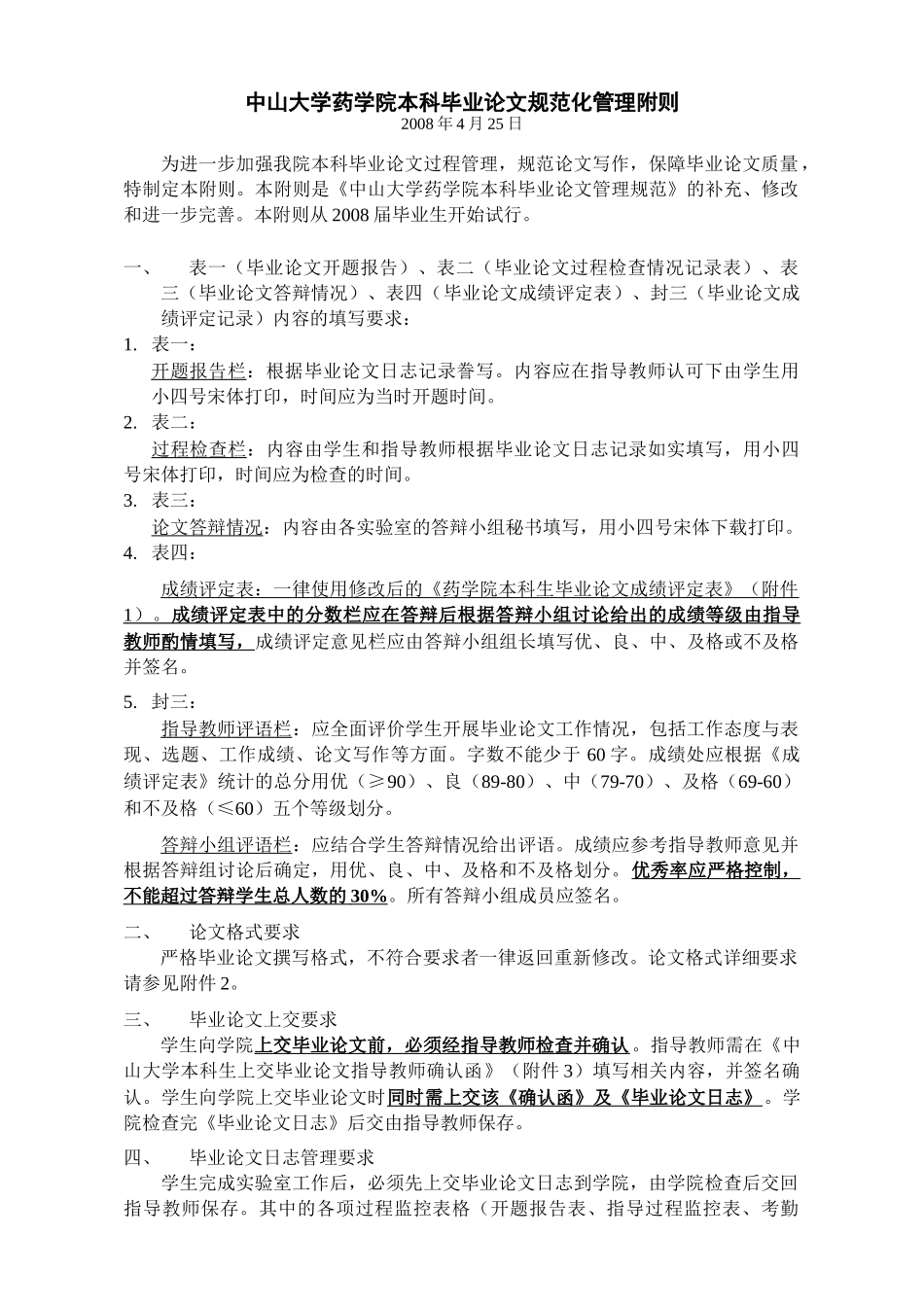 中山大学药学院本科毕业论文规范化管理附则
2008 年 4 月 25 日

为进一步加强我院本科毕业论文过程管理，规范论文写作，保障毕业论文质量，特制定本附则。本附则是《中山大学药学院本科毕业论文管理规范》的补充、修改和进一步完善。本附则从 2008 届毕业生开始试行。

一、 表一（毕业论文开题报告）、表二（毕业论文过程检查情况记录表）、表三（毕业论文答辩情况）、表四（毕业论文成绩评定表）、封三（毕业论文成绩评定记录）内容的填写要求：

1. 表一：
开题报告栏：根据毕业论文日志记录誊写。内容应在指导教师认可下由学生用小四号宋体打印，时间应为当时开题时间。

2. 表二：
过程检查栏：内容由学生和指导教师根据毕业论文日志记录如实填写，用小四号宋体打印，时间应为检查的时间。

3. 表三：
论文答辩情况：内容由各实验室的答辩小组秘书填写，用小四号宋体下载打印。

4. 表四：
成绩评定表：一律使用修改后的《药学院本科生毕业论文成绩评定表》（附件1）。成绩评定表中的分数栏应在答辩后根据答辩小组讨论给出的成绩等级由指导教师酌情填写，成绩评定意见栏应由答辩小组组长填写优、良、中、及格或不及格并签名。

5. 封三：
指导教师评语栏：应全面评价学生开展毕业论文工作情况，包括工作态度与表现、选题、工作成绩、论文写作等方面。字数不能少于 60 字。成绩处应根据《成绩评定表》统计的总分用优（≥90）、良（89-80）、中（79-70）、及格（69-60）和不及格（≤60）五个等级划分。

答辩小组评语栏：应结合学生答辩情况给出评语。成绩应参考指导教师意见并根据答辩组讨论后确定，用优、良、中、及格和不及格划分。优秀率应严格控制，不能超过答辩学生总人数的 30%。所有答辩小组成员应签名。

二、 论文格式要求
严格毕业论文撰写格式，不符合要求者一律返回重新修改。论文格式详细要求请参见附件 2。

三、 毕业论文上交要求
学生向学院上交毕业论文前，必须经指导教师检查并确认。指导教师需在《中山大学本科生上交毕业论文指导教师确认函》（附件 3）填写相关内容，并签名确认。学生向学院上交毕业论文时同时需上交该《确认函》及《毕业论文日志》。学院检查完《毕业论文日志》后交由指导教师保存。

四、 毕业论文日志管理要求
学生完成实验室工作后，必须先上交毕业论文日志到学院，由学院检查后交回指导教师保存。其中的各项过程监控表格（开题报告表、指导过程监控表、考勤